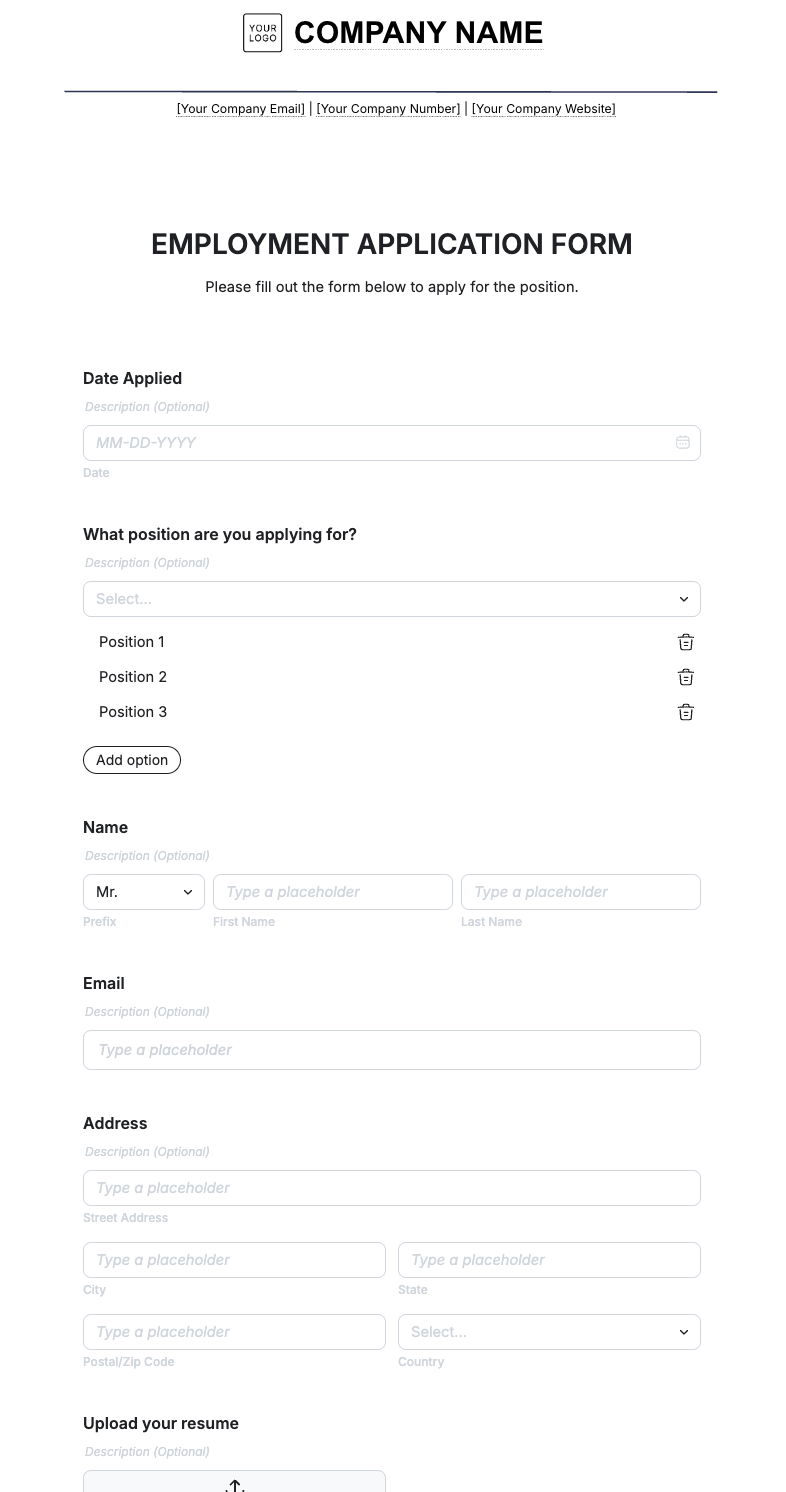 YOUR LOGO COMPANY NAME

[Your Company Email] | [Your Company Number] | [Your Company Website]

EMPLOYMENT APPLICATION FORM

Please fill out the form below to apply for the position.

Date Applied

Description (Optional)

MM-DD-YYYY

Date

What position are you applying for?

Description (Optional)

Select...

Position 1

Position 2

Position 3

Add option

Name

Description (Optional)

Mr.

Type a placeholder

Type a placeholder

Prefix

First Name

Last Name

Email

Description (Optional)

Type a placeholder

Address

Description (Optional)

Type a placeholder

Street Address

Type a placeholder

Type a placeholder

City

State

Type a placeholder

Select...

Postal/Zip Code

Country

Upload your resume

Description (Optional)